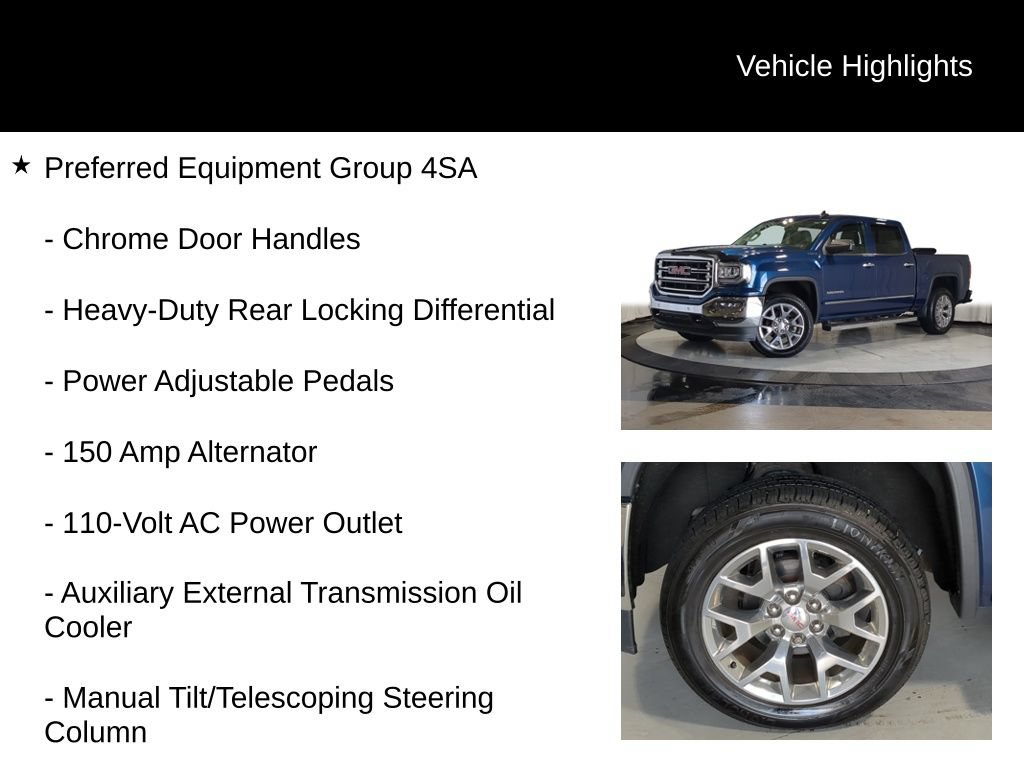 Vehicle Highlights

★ Preferred Equipment Group 4SA

- Chrome Door Handles

- Heavy-Duty Rear Locking Differential

- Power Adjustable Pedals

- 150 Amp Alternator

- 110-Volt AC Power Outlet

- Auxiliary External Transmission Oil Cooler

- Manual Tilt/Telescoping Steering Column

GMC

LIONHART